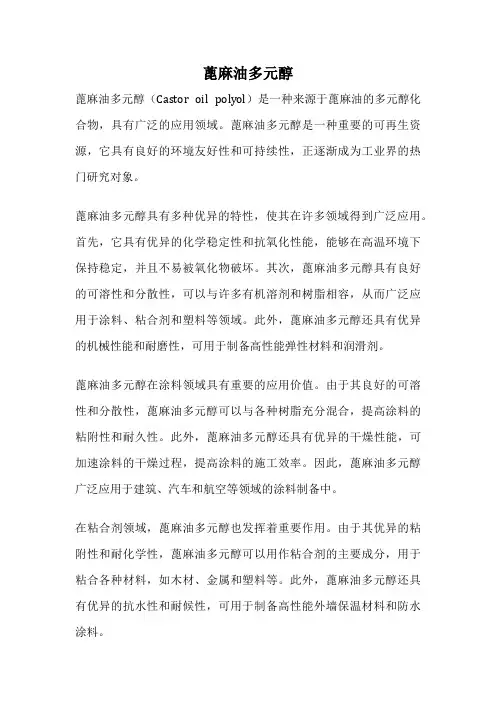 蓖麻油多元醇

蓖麻油多元醇（Castor oil polyol）是一种来源于蓖麻油的多元醇化合物，具有广泛的应用领域。蓖麻油多元醇是一种重要的可再生资源，它具有良好的环境友好性和可持续性，正逐渐成为工业界的热门研究对象。

蓖麻油多元醇具有多种优异的特性，使其在许多领域得到广泛应用。首先，它具有优异的化学稳定性和抗氧化性能，能够在高温环境下保持稳定，并且不易被氧化物破坏。其次，蓖麻油多元醇具有良好的可溶性和分散性，可以与许多有机溶剂和树脂相容，从而广泛应用于涂料、粘合剂和塑料等领域。此外，蓖麻油多元醇还具有优异的机械性能和耐磨性，可用于制备高性能弹性材料和润滑剂。

蓖麻油多元醇在涂料领域具有重要的应用价值。由于其良好的可溶性和分散性，蓖麻油多元醇可以与各种树脂充分混合，提高涂料的粘附性和耐久性。此外，蓖麻油多元醇还具有优异的干燥性能，可加速涂料的干燥过程，提高涂料的施工效率。因此，蓖麻油多元醇广泛应用于建筑、汽车和航空等领域的涂料制备中。

在粘合剂领域，蓖麻油多元醇也发挥着重要作用。由于其优异的粘附性和耐化学性，蓖麻油多元醇可以用作粘合剂的主要成分，用于粘合各种材料，如木材、金属和塑料等。此外，蓖麻油多元醇还具有优异的抗水性和耐候性，可用于制备高性能外墙保温材料和防水涂料。